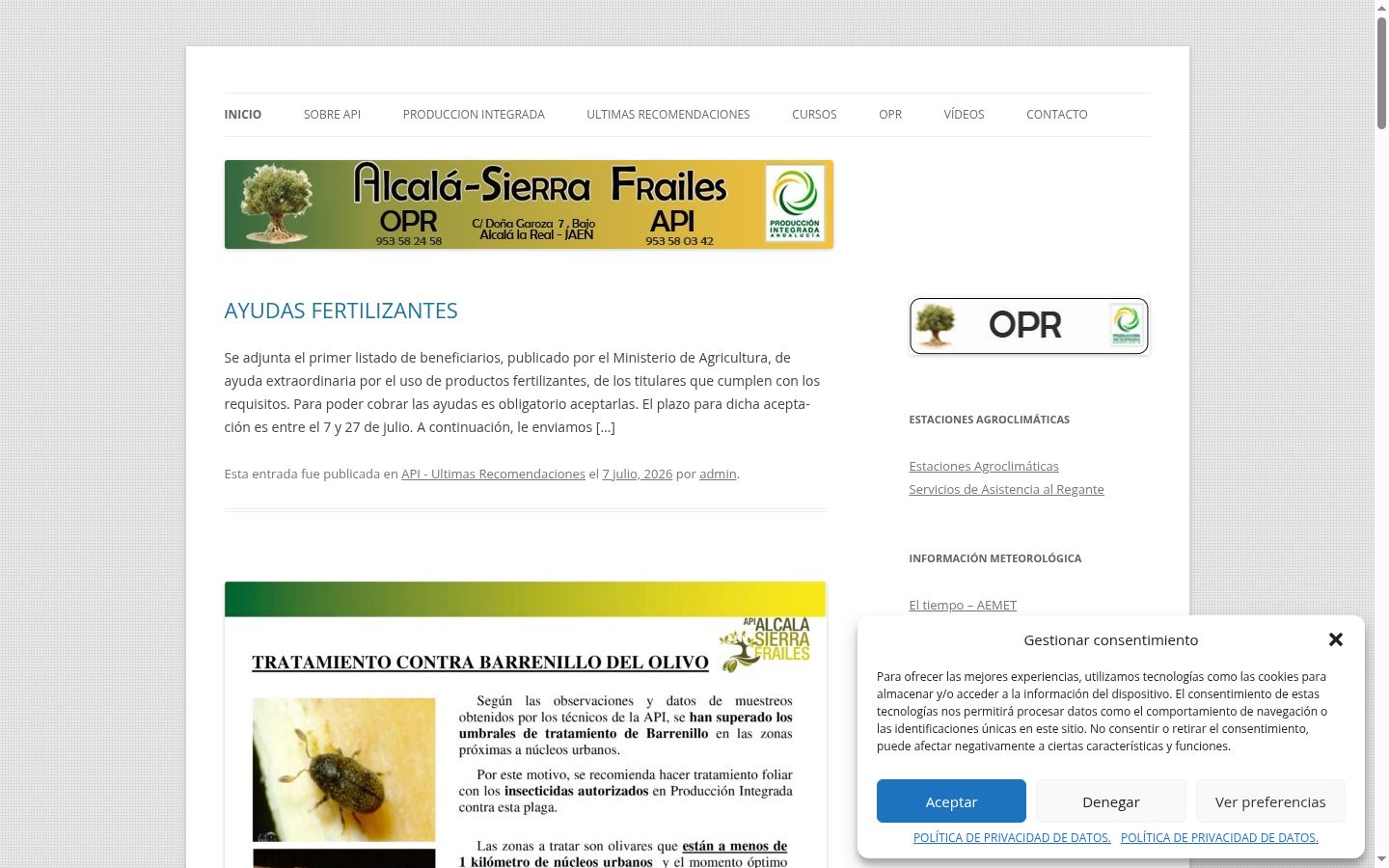 INICIO SOBRE API PRODUCCION INTEGRADA ULTIMAS RECOMENDACIONES CURSOS OPR VÍDEOS CONTACTO

Alcalá-Sierra Frailes
OPR
953 58 24 58
C/ Doña Garoza 7, Bajo
Alcalá la Real - JAEN
API
953 58 03 42
PRODUCCIÓN INTEGRADA ANDALUCÍA

AYUDAS FERTILIZANTES

Se adjunta el primer listado de beneficiarios, publicado por el Ministerio de Agricultura, de ayuda extraordinaria por el uso de productos fertilizantes, de los titulares que cumplen con los requisitos. Para poder cobrar las ayudas es obligatorio aceptarlas. El plazo para dicha aceptación es entre el 7 y 27 de julio. A continuación, le enviamos […]

Esta entrada fue publicada en API - Ultimas Recomendaciones el 7 julio, 2026 por admin.

API ALCALA SIERRA FRAILES

TRATAMIENTO CONTRA BARRENILLO DEL OLIVO

Según las observaciones y datos de muestreos obtenidos por los técnicos de la API, se han superado los umbrales de tratamiento de Barrenillo en las zonas próximas a núcleos urbanos.

Por este motivo, se recomienda hacer tratamiento foliar con los insecticidas autorizados en Producción Integrada contra esta plaga.

Las zonas a tratar son olivares que están a menos de 1 kilómetro de núcleos urbanos y el momento óptimo

OPR

ESTACIONES AGROCLIMÁTICAS

Estaciones Agroclimáticas
Servicios de Asistencia al Regante

INFORMACIÓN METEOROLÓGICA

El tiempo – AEMET

Gestionar consentimiento

Para ofrecer las mejores experiencias, utilizamos tecnologías como las cookies para almacenar y/o acceder a la información del dispositivo. El consentimiento de estas tecnologías nos permitirá procesar datos como el comportamiento de navegación o las identificaciones únicas en este sitio. No consentir o retirar el consentimiento, puede afectar negativamente a ciertas características y funciones.

Aceptar Denegar Ver preferencias

POLÍTICA DE PRIVACIDAD DE DATOS. POLÍTICA DE PRIVACIDAD DE DATOS.